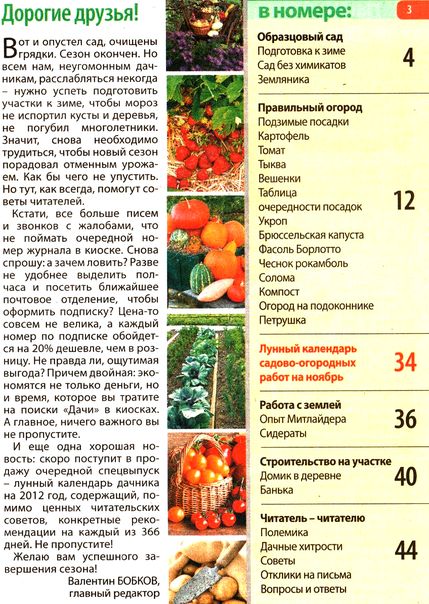 Дорогие друзья!

Вот и опустел сад, очищены грядки. Сезон окончен. Но всем нам, неугомонным дачникам, расслабляться некогда – нужно успеть подготовить участки к зиме, чтобы мороз не испортил кусты и деревья, не погубил многолетники. Значит, снова необходимо трудиться, чтобы новый сезон порадовал отменным урожаем. Как бы чего не упустить. Но тут, как всегда, помогут советы читателей.

Кстати, все больше писем и звонков с жалобами, что не поймать очередной номер журнала в киоске. Снова спрошу: а зачем ловить? Разве не удобнее выделить полчаса и посетить ближайшее почтовое отделение, чтобы оформить подписку? Цена-то совсем не велика, а каждый номер по подписке обойдется на 20% дешевле, чем в розницу. Не правда ли, ощутимая выгода? Причем двойная: экономятся не только деньги, но и время, которое вы тратите на поиски «Дачи» в киосках. А главное, ничего важного вы не пропустите.

И еще одна хорошая новость: скоро поступит в продажу очередной спецвыпуск – лунный календарь дачника на 2012 год, содержащий, помимо ценных читательских советов, конкретные рекомендации на каждый из 366 дней. Не пропустите!

Желаю вам успешного завершения сезона!

Валентин БОБКОВ, главный редактор

в номере:

3

Образцовый сад
Подготовка к зиме
Сад без химикатов
Земляника
4

Правильный огород
Подзимые посадки
Картофель
Томат
Тыква
Вешенки
Таблица очередности посадок
Укроп
Брюссельская капуста
Фасоль Борлотто
Чеснок рокамболь
Солома
Компост
Огород на подоконнике
Петрушка
12

Лунный календарь садово-огородных работ на ноябрь
34

Работа с землей
Опыт Митлайдера
Сидераты
36

Строительство на участке
Домик в деревне
Банька
40

Читатель – читателю
Полемика
Дачные хитрости
Советы
Отклики на письма
Вопросы и ответы
44